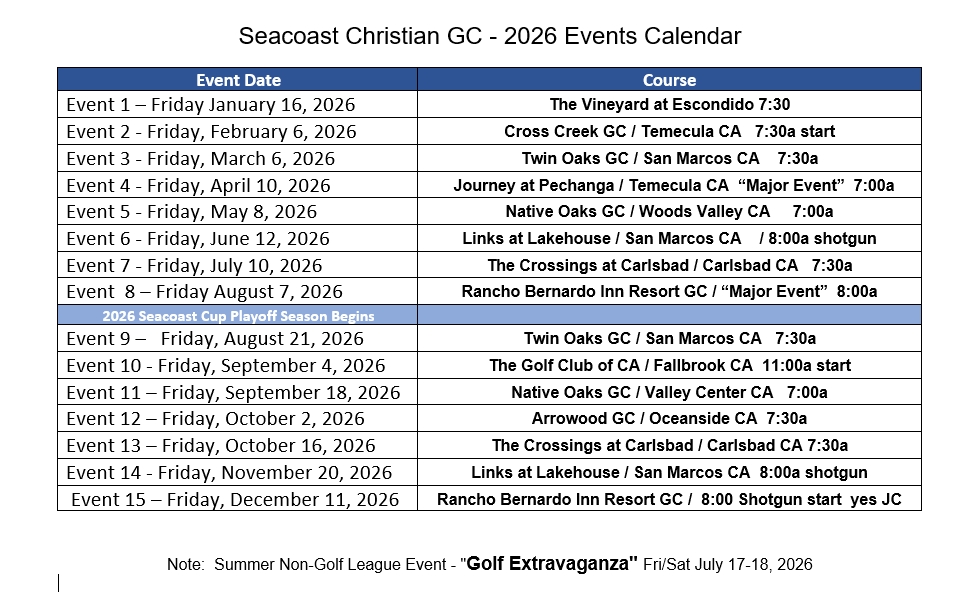 Seacoast Christian GC - 2026 Events Calendar

| Event Date | Course |
|---|---|
| Event 1 – Friday January 16, 2026 | The Vineyard at Escondido 7:30 |
| Event 2 - Friday, February 6, 2026 | Cross Creek GC / Temecula CA 7:30a start |
| Event 3 - Friday, March 6, 2026 | Twin Oaks GC / San Marcos CA 7:30a |
| Event 4 - Friday, April 10, 2026 | Journey at Pechanga / Temecula CA "Major Event" 7:00a |
| Event 5 - Friday, May 8, 2026 | Native Oaks GC / Woods Valley CA 7:00a |
| Event 6 - Friday, June 12, 2026 | Links at Lakehouse / San Marcos CA / 8:00a shotgun |
| Event 7 - Friday, July 10, 2026 | The Crossings at Carlsbad / Carlsbad CA 7:30a |
| Event 8 – Friday August 7, 2026 | Rancho Bernardo Inn Resort GC / "Major Event" 8:00a |
| 2026 Seacoast Cup Playoff Season Begins | |
| Event 9 – Friday, August 21, 2026 | Twin Oaks GC / San Marcos CA 7:30a |
| Event 10 - Friday, September 4, 2026 | The Golf Club of CA / Fallbrook CA 11:00a start |
| Event 11 – Friday, September 18, 2026 | Native Oaks GC / Valley Center CA 7:00a |
| Event 12 – Friday, October 2, 2026 | Arrowood GC / Oceanside CA 7:30a |
| Event 13 – Friday, October 16, 2026 | The Crossings at Carlsbad / Carlsbad CA 7:30a |
| Event 14 - Friday, November 20, 2026 | Links at Lakehouse / San Marcos CA 8:00a shotgun |
| Event 15 – Friday, December 11, 2026 | Rancho Bernardo Inn Resort GC / 8:00 Shotgun start yes JC |

Note: Summer Non-Golf League Event - "Golf Extravaganza" Fri/Sat July 17-18, 2026